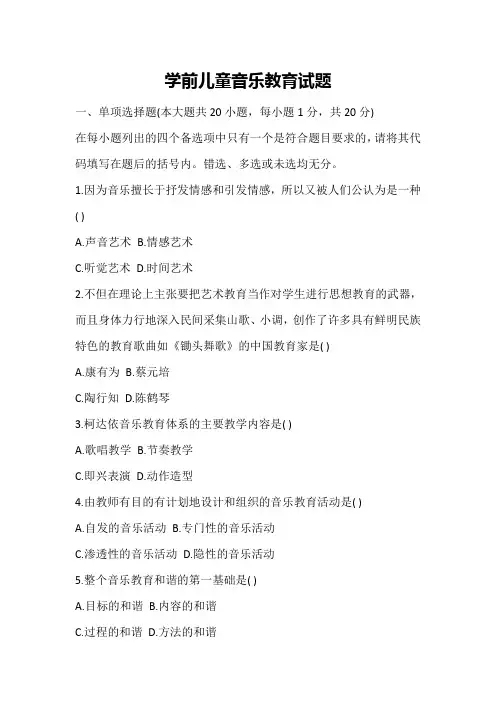 学前儿童音乐教育试题

一、单项选择题(本大题共 20 小题，每小题 1 分，共 20 分)

在每小题列出的四个备选项中只有一个是符合题目要求的，请将其代码填写在题后的括号内。错选、多选或未选均无分。

1.因为音乐擅长于抒发情感和引发情感，所以又被人们公认为是一种( )

A.声音艺术 B.情感艺术

C.听觉艺术 D.时间艺术

2.不但在理论上主张要把艺术教育当作对学生进行思想教育的武器，而且身体力行地深入民间采集山歌、小调，创作了许多具有鲜明民族特色的教育歌曲如《锄头舞歌》的中国教育家是( )

A.康有为 B.蔡元培

C.陶行知 D.陈鹤琴

3.柯达依音乐教育体系的主要教学内容是( )

A.歌唱教学 B.节奏教学

C.即兴表演 D.动作造型

4.由教师有目的有计划地设计和组织的音乐教育活动是( )

A.自发的音乐活动 B.专门性的音乐活动

C.渗透性的音乐活动 D.隐性的音乐活动

5.整个音乐教育和谐的第一基础是( )

A.目标的和谐 B.内容的和谐

C.过程的和谐 D.方法的和谐